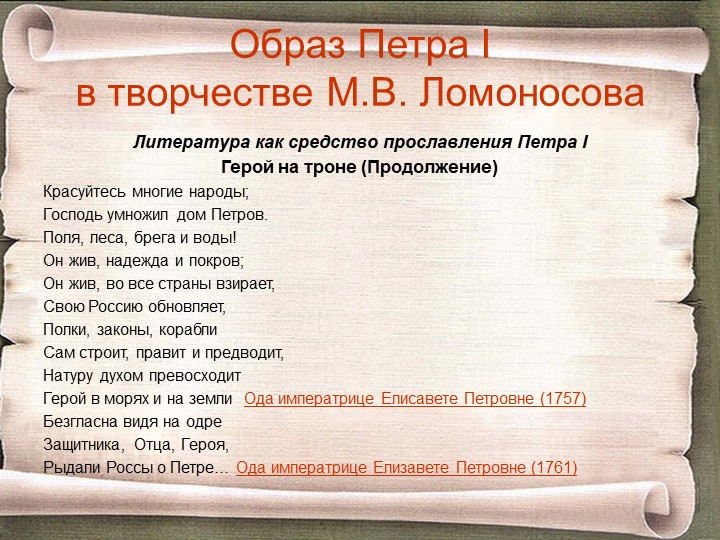 Образ Петра I в творчестве М.В. Ломоносова

Литература как средство прославления Петра I
Герой на троне (Продолжение)

Красуйтесь многие народы;
Господь умножил дом Петров.
Поля, леса, брега и воды!
Он жив, надежда и покров;
Он жив, во все страны взирает,
Свою Россию обновляет,
Полки, законы, корабли
Сам строит, правит и предводит,
Натуру духом превосходит
Герой в морях и на земли Ода императрице Елисавете Петровне (1757)
Безгласна видя на одре
Защитника, Отца, Героя,
Рыдали Россы о Петре… Ода императрице Елизавете Петровне (1761)